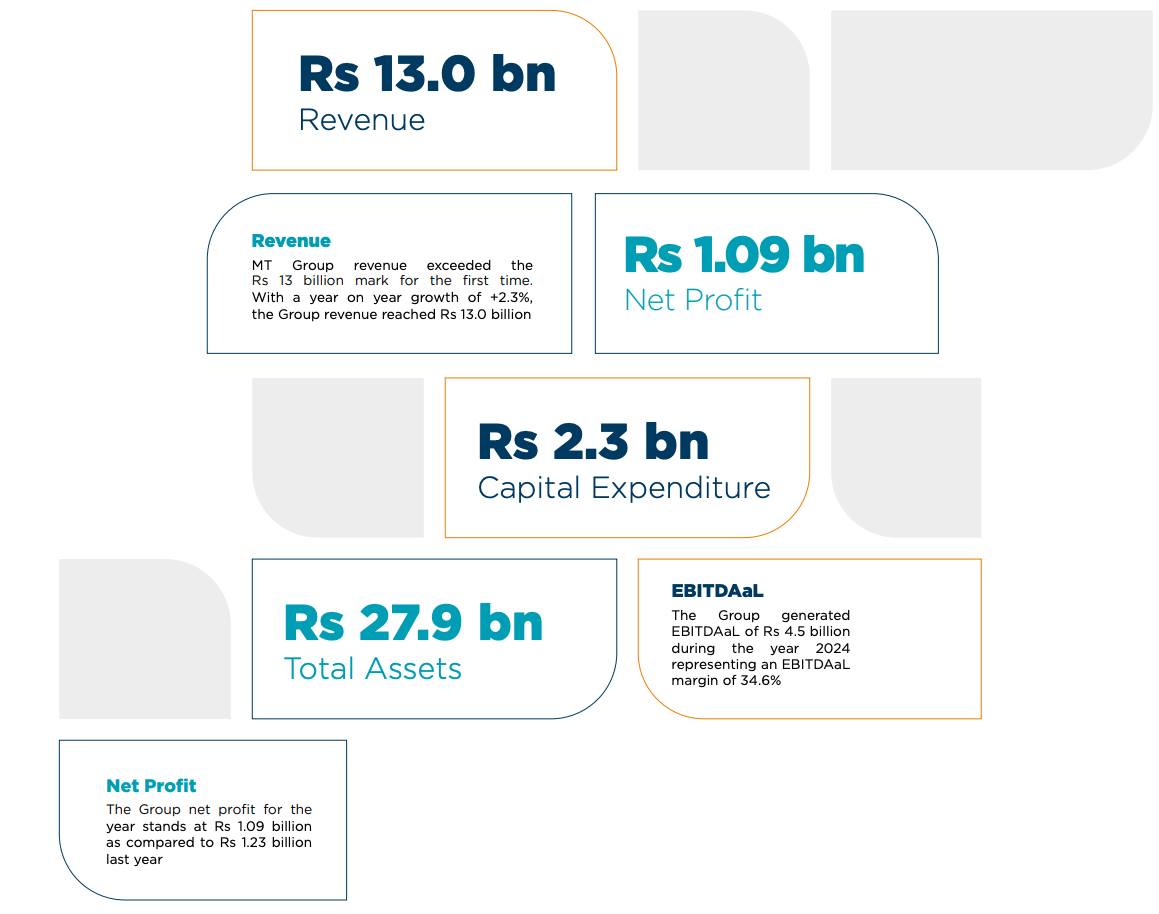 Rs 13.0 bn
Revenue

Revenue
MT Group revenue exceeded the Rs 13 billion mark for the first time. With a year on year growth of +2.3%, the Group revenue reached Rs 13.0 billion

Rs 1.09 bn
Net Profit

Rs 2.3 bn
Capital Expenditure

Rs 27.9 bn
Total Assets

EBITDAaL
The Group generated EBITDAaL of Rs 4.5 billion during the year 2024 representing an EBITDAaL margin of 34.6%

Net Profit
The Group net profit for the year stands at Rs 1.09 billion as compared to Rs 1.23 billion last year